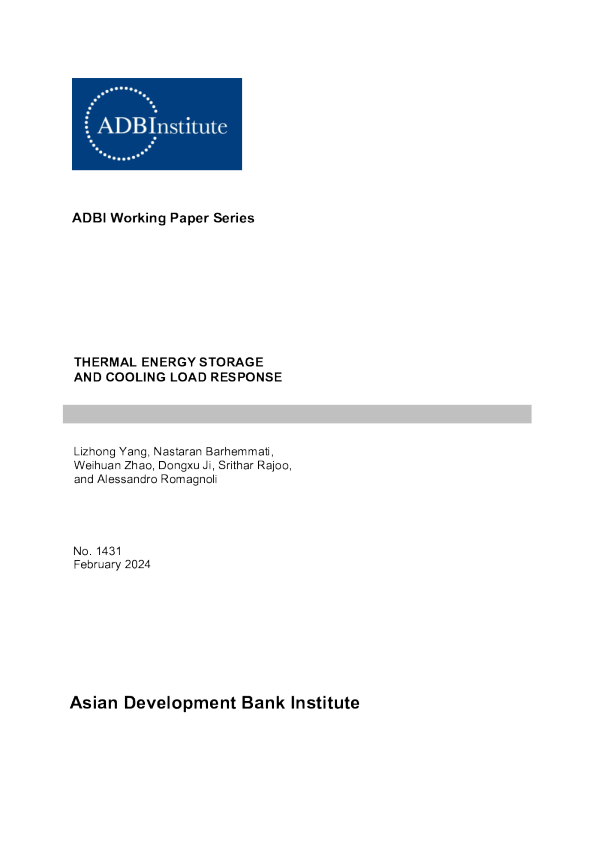 ADBInstitute

ADBI Working Paper Series

THERMAL ENERGY STORAGE
AND COOLING LOAD RESPONSE

Lizhong Yang, Nastaran Barhemmati, Weihuan Zhao, Dongxu Ji, Srithar Rajoo, and Alessandro Romagnoli

No. 1431
February 2024

Asian Development Bank Institute